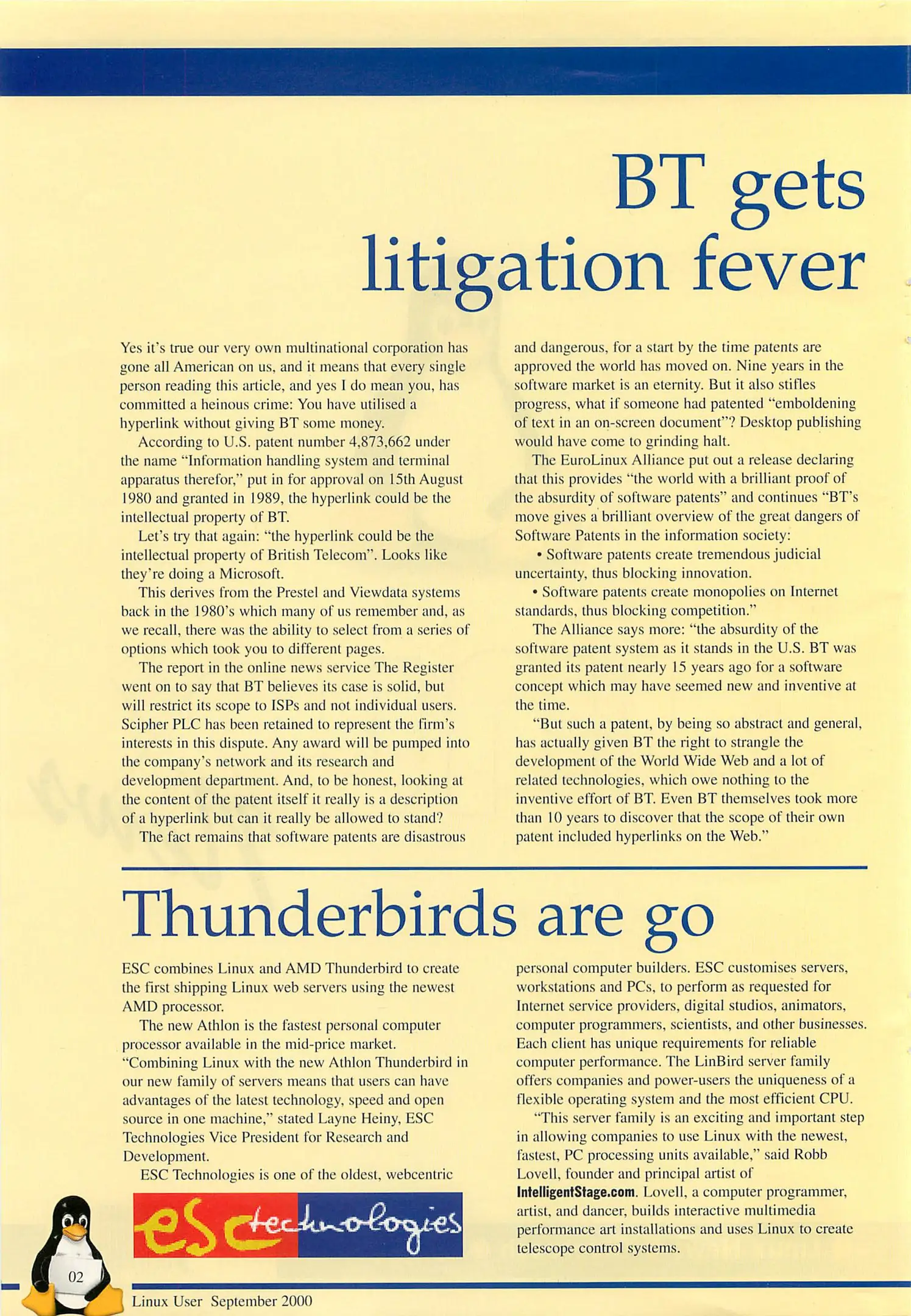 BT gets litigation fever

Yes it's true our very own multinational corporation has gone all American on us, and it means that every single person reading this article, and yes I do mean you, has committed a heinous crime: You have utilised a hyperlink without giving BT some money.

According to U.S. patent number 4,873,662 under the name "Information handling system and terminal apparatus therefor," put in for approval on 15th August 1980 and granted in 1989, the hyperlink could be the intellectual property of BT.

Let's try that again: "the hyperlink could be the intellectual property of British Telecom". Looks like they're doing a Microsoft.

This derives from the Prestel and Viewdata systems back in the 1980's which many of us remember and, as we recall, there was the ability to select from a series of options which took you to different pages.

The report in the online news service The Register went on to say that BT believes its case is solid, but will restrict its scope to ISPs and not individual users. Scipher PLC has been retained to represent the firm's interests in this dispute. Any award will be pumped into the company's network and its research and development department. And, to be honest, looking at the content of the patent itself it really is a description of a hyperlink but can it really be allowed to stand?

The fact remains that software patents are disastrous and dangerous, for a start by the time patents are approved the world has moved on. Nine years in the software market is an eternity. But it also stifles progress, what if someone had patented "emboldening of text in an on-screen document"? Desktop publishing would have come to grinding halt.

The EuroLinux Alliance put out a release declaring that this provides "the world with a brilliant proof of the absurdity of software patents" and continues "BT's move gives a brilliant overview of the great dangers of Software Patents in the information society:

• Software patents create tremendous judicial uncertainty, thus blocking innovation.

• Software patents create monopolies on Internet standards, thus blocking competition."

The Alliance says more: "the absurdity of the software patent system as it stands in the U.S. BT was granted its patent nearly 15 years ago for a software concept which may have seemed new and inventive at the time.

"But such a patent, by being so abstract and general, has actually given BT the right to strangle the development of the World Wide Web and a lot of related technologies, which owe nothing to the inventive effort of BT. Even BT themselves took more than 10 years to discover that the scope of their own patent included hyperlinks on the Web."

Thunderbirds are go

ESC combines Linux and AMD Thunderbird to create the first shipping Linux web servers using the newest AMD processor.

The new Athlon is the fastest personal computer processor available in the mid-price market. "Combining Linux with the new Athlon Thunderbird in our new family of servers means that users can have advantages of the latest technology, speed and open source in one machine," stated Layne Heiny, ESC Technologies Vice President for Research and Development.

ESC Technologies is one of the oldest, webcentric personal computer builders. ESC customises servers, workstations and PCs, to perform as requested for Internet service providers, digital studios, animators, computer programmers, scientists, and other businesses. Each client has unique requirements for reliable computer performance. The LinBird server family offers companies and power-users the uniqueness of a flexible operating system and the most efficient CPU.

"This server family is an exciting and important step in allowing companies to use Linux with the newest, fastest, PC processing units available," said Robb Lovell, founder and principal artist of IntelligentStage.com. Lovell, a computer programmer, artist, and dancer, builds interactive multimedia performance art installations and uses Linux to create telescope control systems.

esc technologies

02

Linux User September 2000